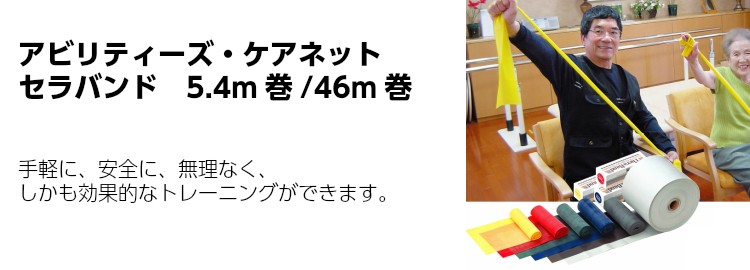 アビリティーズ・ケアネット
セラバンド　5.4m 巻 /46m 巻

手軽に、安全に、無理なく、
しかも効果的なトレーニングができます。